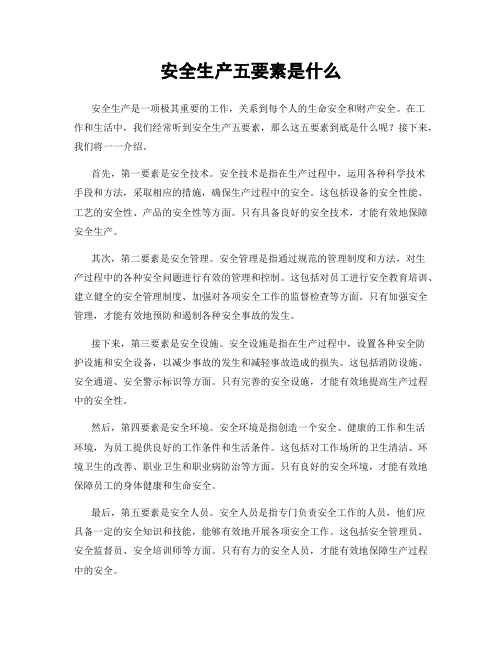 安全生产五要素是什么

安全生产是一项极其重要的工作，关系到每个人的生命安全和财产安全。在工作和生活中，我们经常听到安全生产五要素，那么这五要素到底是什么呢？接下来，我们将一一介绍。

首先，第一要素是安全技术。安全技术是指在生产过程中，运用各种科学技术手段和方法，采取相应的措施，确保生产过程中的安全。这包括设备的安全性能、工艺的安全性、产品的安全性等方面。只有具备良好的安全技术，才能有效地保障安全生产。

其次，第二要素是安全管理。安全管理是指通过规范的管理制度和方法，对生产过程中的各种安全问题进行有效的管理和控制。这包括对员工进行安全教育培训、建立健全的安全管理制度、加强对各项安全工作的监督检查等方面。只有加强安全管理，才能有效地预防和遏制各种安全事故的发生。

接下来，第三要素是安全设施。安全设施是指在生产过程中，设置各种安全防护设施和安全设备，以减少事故的发生和减轻事故造成的损失。这包括消防设施、安全通道、安全警示标识等方面。只有完善的安全设施，才能有效地提高生产过程中的安全性。

然后，第四要素是安全环境。安全环境是指创造一个安全、健康的工作和生活环境，为员工提供良好的工作条件和生活条件。这包括对工作场所的卫生清洁、环境卫生的改善、职业卫生和职业病防治等方面。只有良好的安全环境，才能有效地保障员工的身体健康和生命安全。

最后，第五要素是安全人员。安全人员是指专门负责安全工作的人员，他们应具备一定的安全知识和技能，能够有效地开展各项安全工作。这包括安全管理员、安全监督员、安全培训师等方面。只有有力的安全人员，才能有效地保障生产过程中的安全。